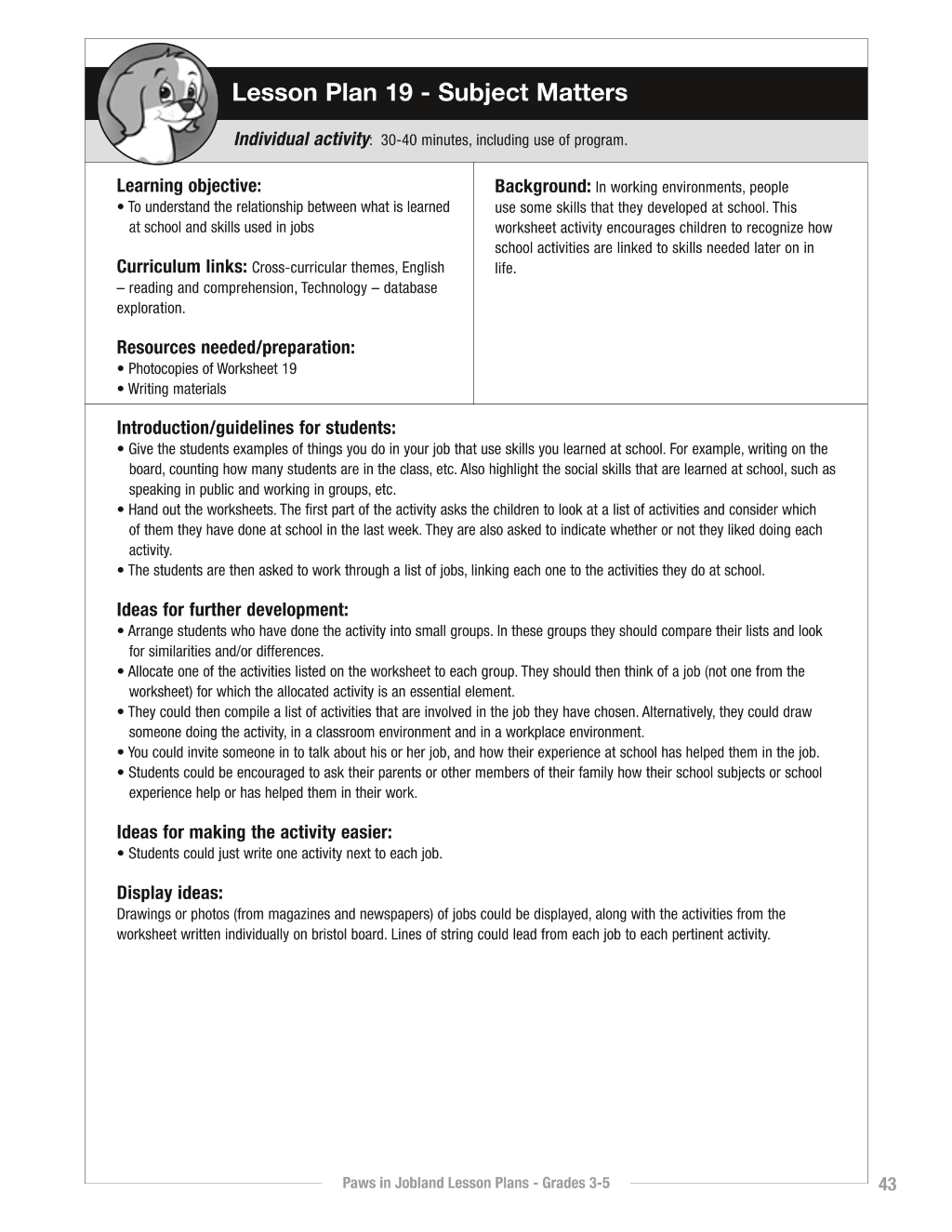 Lesson Plan 19 - Subject Matters

Individual activity: 30-40 minutes, including use of program.

Learning objective:
• To understand the relationship between what is learned at school and skills used in jobs

Curriculum links: Cross-curricular themes, English – reading and comprehension, Technology – database exploration.

Resources needed/preparation:
• Photocopies of Worksheet 19
• Writing materials

Background: In working environments, people use some skills that they developed at school. This worksheet activity encourages children to recognize how school activities are linked to skills needed later on in life.

Introduction/guidelines for students:
• Give the students examples of things you do in your job that use skills you learned at school. For example, writing on the board, counting how many students are in the class, etc. Also highlight the social skills that are learned at school, such as speaking in public and working in groups, etc.
• Hand out the worksheets. The first part of the activity asks the children to look at a list of activities and consider which of them they have done at school in the last week. They are also asked to indicate whether or not they liked doing each activity.
• The students are then asked to work through a list of jobs, linking each one to the activities they do at school.

Ideas for further development:
• Arrange students who have done the activity into small groups. In these groups they should compare their lists and look for similarities and/or differences.
• Allocate one of the activities listed on the worksheet to each group. They should then think of a job (not one from the worksheet) for which the allocated activity is an essential element.
• They could then compile a list of activities that are involved in the job they have chosen. Alternatively, they could draw someone doing the activity, in a classroom environment and in a workplace environment.
• You could invite someone in to talk about his or her job, and how their experience at school has helped them in the job.
• Students could be encouraged to ask their parents or other members of their family how their school subjects or school experience help or has helped them in their work.

Ideas for making the activity easier:
• Students could just write one activity next to each job.

Display ideas:
Drawings or photos (from magazines and newspapers) of jobs could be displayed, along with the activities from the worksheet written individually on bristol board. Lines of string could lead from each job to each pertinent activity.

Paws in Jobland Lesson Plans - Grades 3-5
43